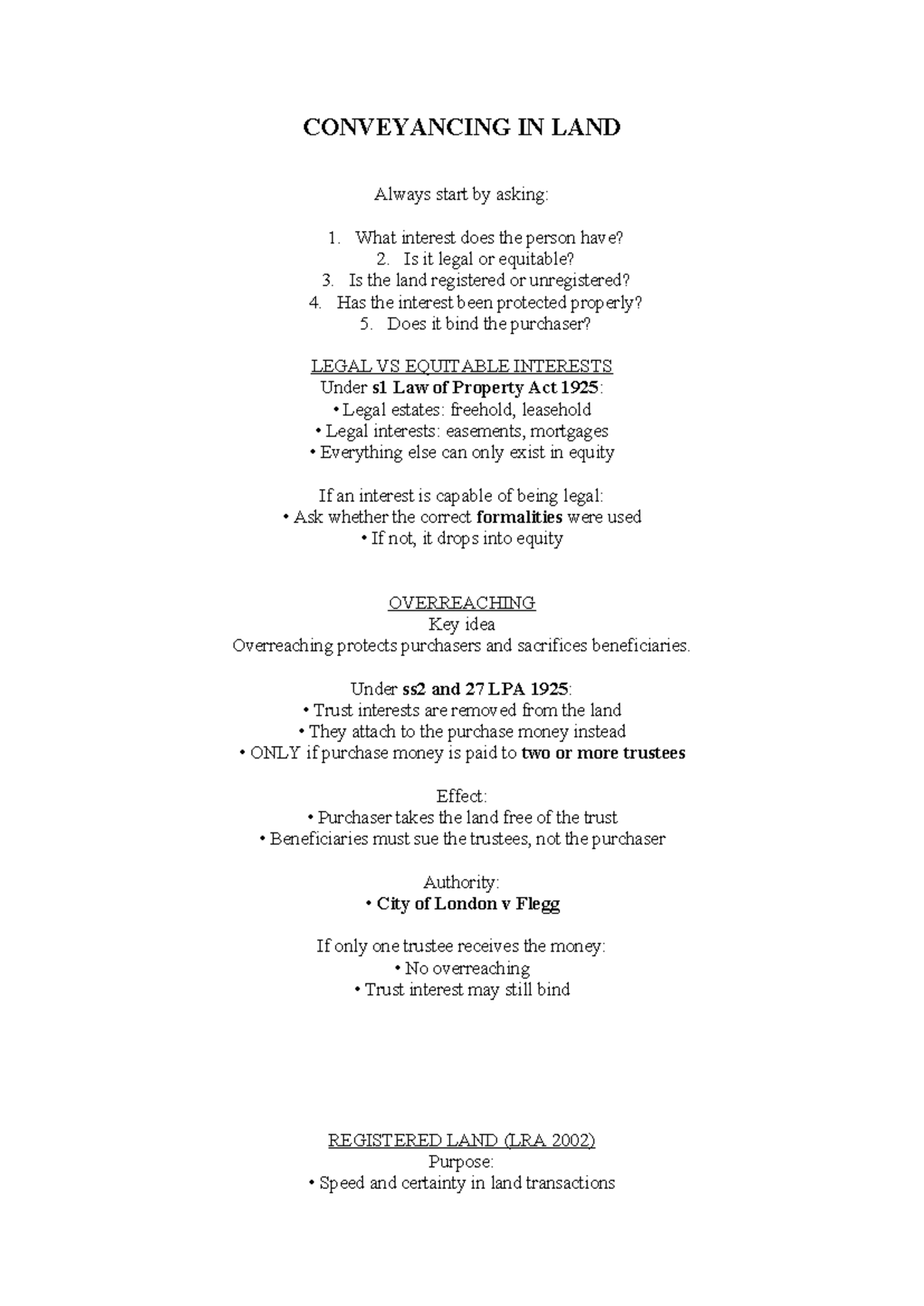 CONVEYANCING IN LAND

Always start by asking:

1. What interest does the person have?
2. Is it legal or equitable?
3. Is the land registered or unregistered?
4. Has the interest been protected properly?
5. Does it bind the purchaser?

LEGAL VS EQUITABLE INTERESTS
Under s1 Law of Property Act 1925:
• Legal estates: freehold, leasehold
• Legal interests: easements, mortgages
• Everything else can only exist in equity

If an interest is capable of being legal:
• Ask whether the correct formalities were used
• If not, it drops into equity

OVERREACHING
Key idea
Overreaching protects purchasers and sacrifices beneficiaries.

Under ss2 and 27 LPA 1925:
• Trust interests are removed from the land
• They attach to the purchase money instead
• ONLY if purchase money is paid to two or more trustees

Effect:
• Purchaser takes the land free of the trust
• Beneficiaries must sue the trustees, not the purchaser

Authority:
• City of London v Flegg

If only one trustee receives the money:
• No overreaching
• Trust interest may still bind

REGISTERED LAND (LRA 2002)
Purpose:
• Speed and certainty in land transactions